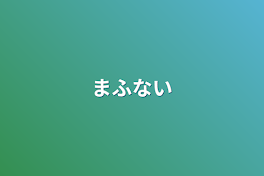 まふない